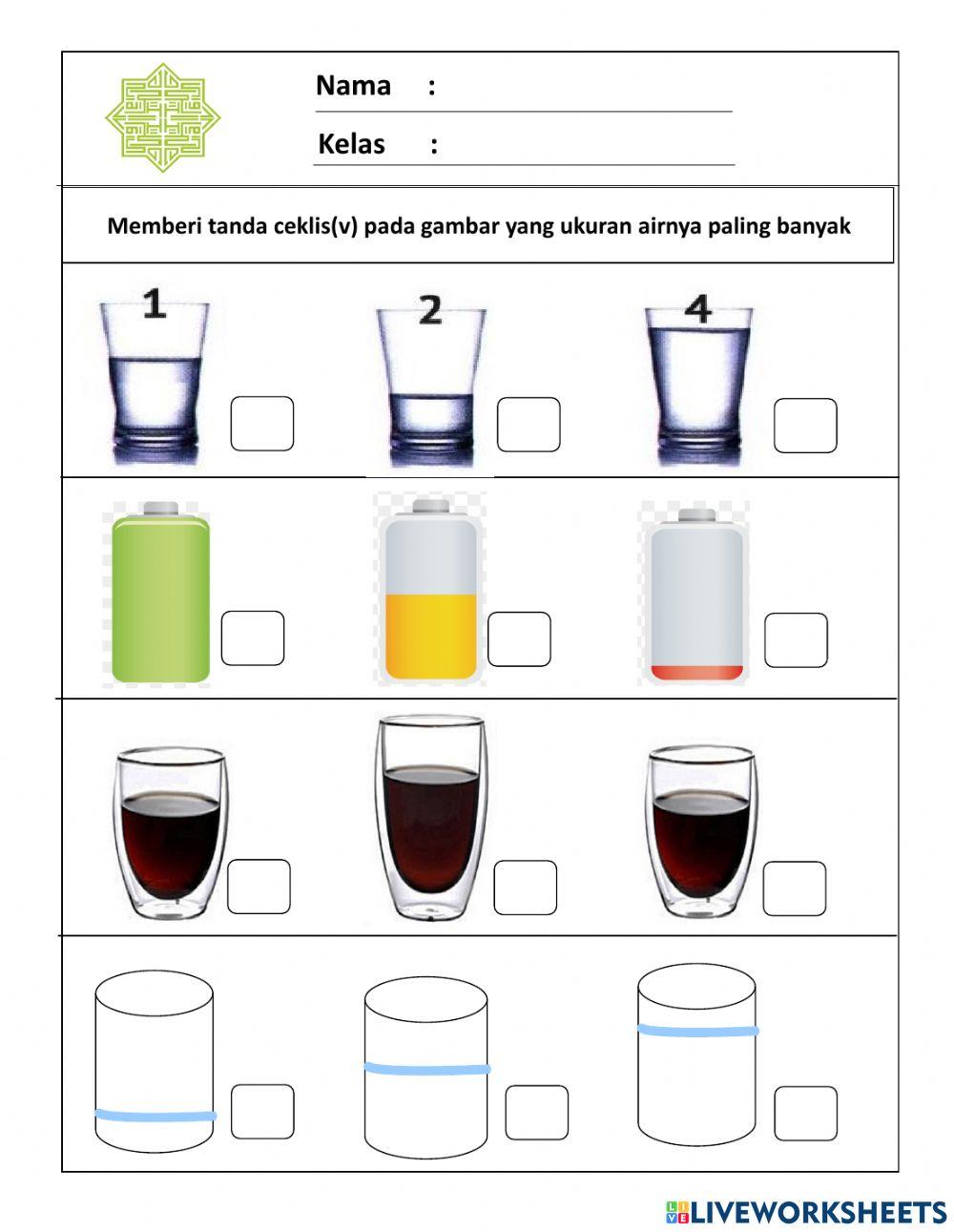 Nama :

Kelas :

Memberi tanda ceklis(v) pada gambar yang ukuran airnya paling banyak

1

2

4

LIVEWORKSHEETS